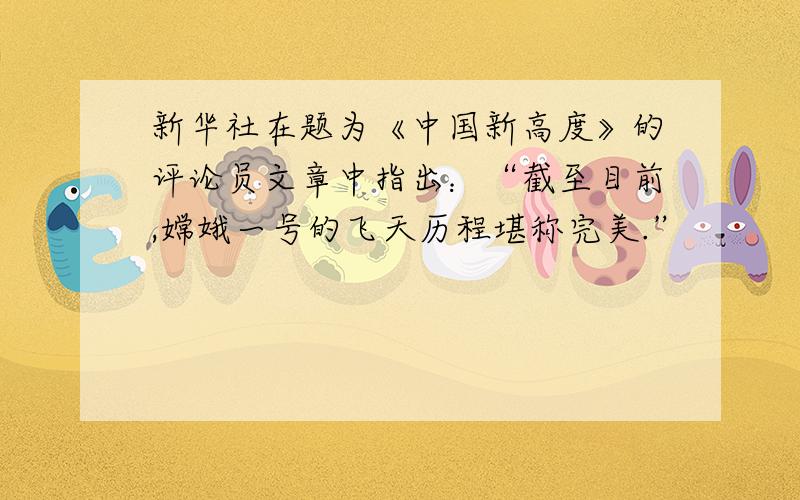 新华社在题为《中国新高度》的评论员文章中指出：“截至目前,嫦娥一号的飞天历程堪称完美.”